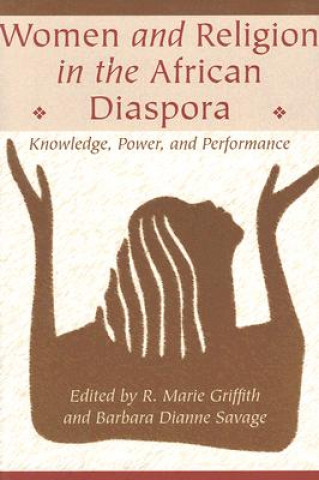 Women and Religion in the African Diaspora

Knowledge, Power, and Performance

Edited by R. Marie Griffith and Barbara Dianne Savage